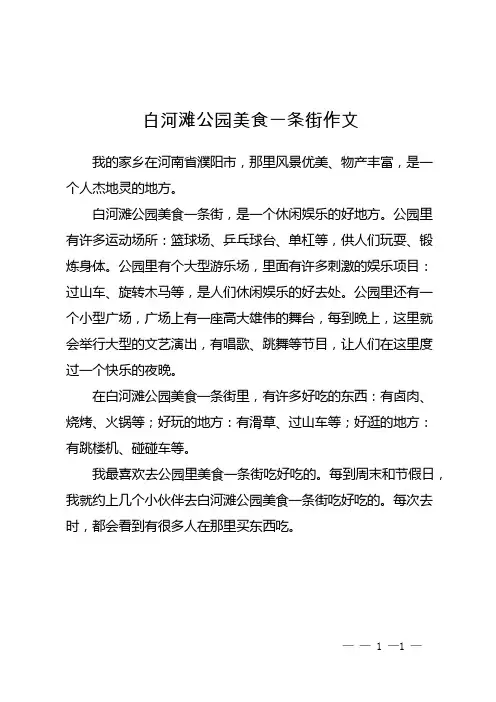 白河滩公园美食一条街作文

我的家乡在河南省濮阳市，那里风景优美、物产丰富，是一个人杰地灵的地方。

白河滩公园美食一条街，是一个休闲娱乐的好地方。公园里有许多运动场所：篮球场、乒乓球台、单杠等，供人们玩耍、锻炼身体。公园里有个大型游乐场，里面有许多刺激的娱乐项目：过山车、旋转木马等，是人们休闲娱乐的好去处。公园里还有一个小型广场，广场上有一座高大雄伟的舞台，每到晚上，这里就会举行大型的文艺演出，有唱歌、跳舞等节目，让人们在这里度过一个快乐的夜晚。

在白河滩公园美食一条街里，有许多好吃的东西：有卤肉、烧烤、火锅等；好玩的地方：有滑草、过山车等；好逛的地方：有跳楼机、碰碰车等。

我最喜欢去公园里美食一条街吃好吃的。每到周末和节假日，我就约上几个小伙伴去白河滩公园美食一条街吃好吃的。每次去时，都会看到有很多人在那里买东西吃。

— — 1 —1 —